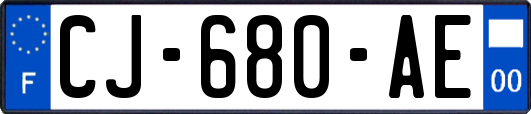 F
CJ-680-AE
00